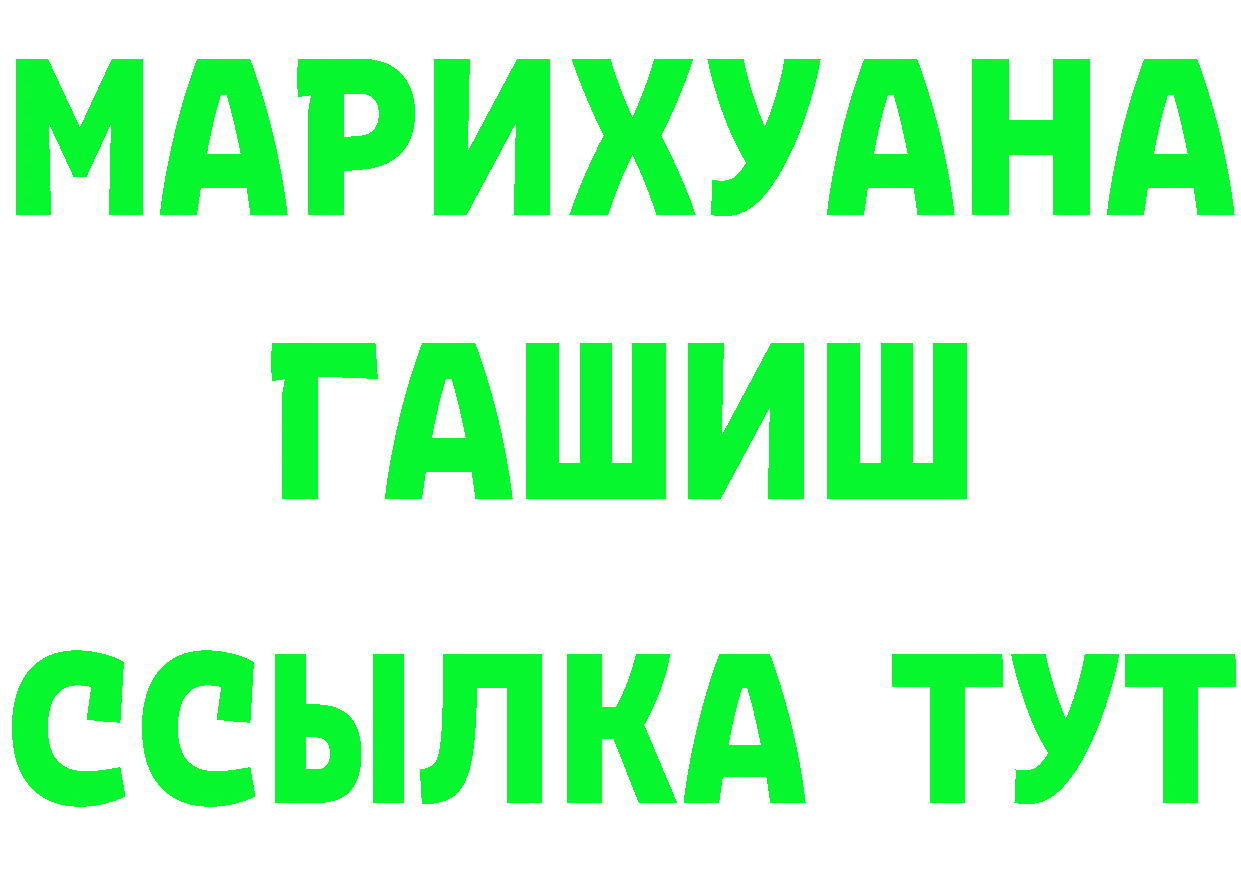 МАРИХУАНА
ГАШИШ
ССЫЛКА ТУТ